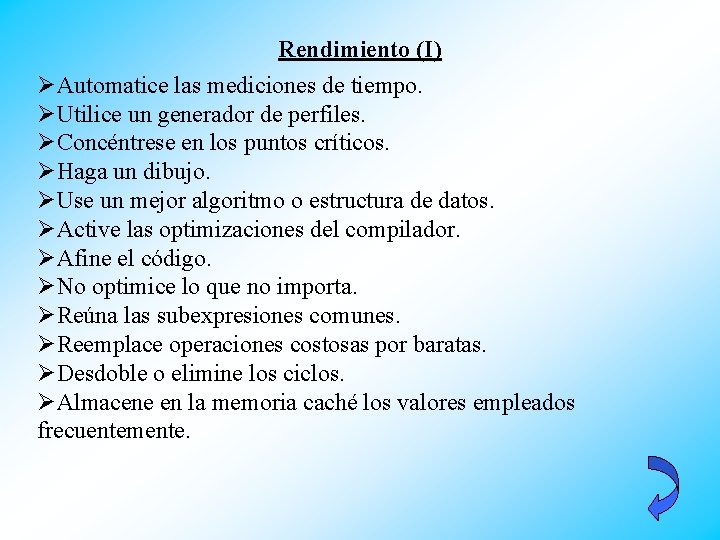 Rendimiento (I)

➢Automatice las mediciones de tiempo.
➢Utilice un generador de perfiles.
➢Concéntrese en los puntos críticos.
➢Haga un dibujo.
➢Use un mejor algoritmo o estructura de datos.
➢Active las optimizaciones del compilador.
➢Afine el código.
➢No optimice lo que no importa.
➢Reúna las subexpresiones comunes.
➢Reemplace operaciones costosas por baratas.
➢Desdoble o elimine los ciclos.
➢Almacene en la memoria caché los valores empleados frecuentemente.